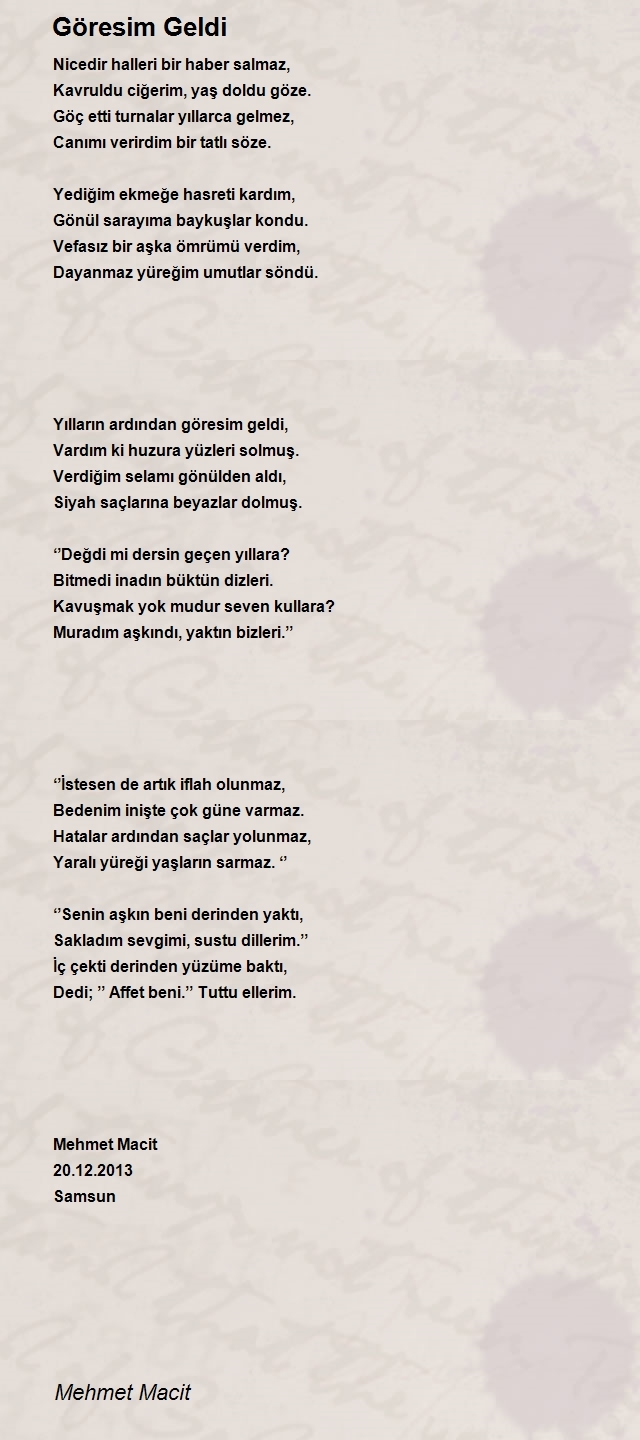 Göresim Geldi

Nicedir halleri bir haber salmaz,
Kavruldu ciğerim, yaş doldu göze.
Göç etti turnalar yıllarca gelmez,
Canımı verirdim bir tatlı söze.

Yediğim ekmeğe hasreti kardım,
Gönül sarayıma baykuşlar kondu.
Vefasız bir aşka ömrümü verdim,
Dayanmaz yüreğim umutlar söndü.

Yılların ardından göresim geldi,
Vardım ki huzura yüzleri solmuş.
Verdiğim selamı gönülden aldı,
Siyah saçlarına beyazlar dolmuş.

''Değdi mi dersin geçen yıllara?
Bitmedi inadın büktün dizleri.
Kavuşmak yok mudur seven kullara?
Muradım aşkındı, yaktın bizleri.''

''İstesen de artık iflah olunmaz,
Bedenim inişte çok güne varmaz.
Hatalar ardından saçlar yolunmaz,
Yaralı yüreği yaşların sarmaz. ''

''Senin aşkın beni derinden yaktı,
Sakladım sevgimi, sustu dillerim.''
İç çekti derinden yüzüme baktı,
Dedi; '' Affet beni.'' Tuttu ellerim.

Mehmet Macit
20.12.2013
Samsun

Mehmet Macit